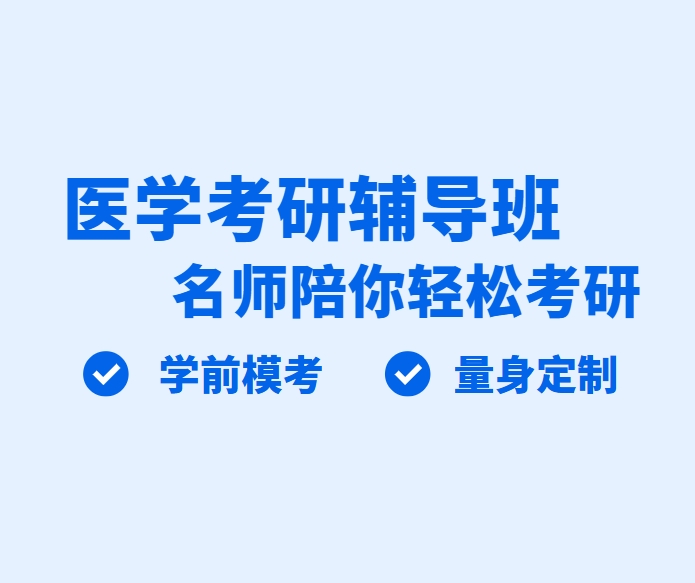 医学考研辅导班
名师陪你轻松考研

学前模考 量身定制